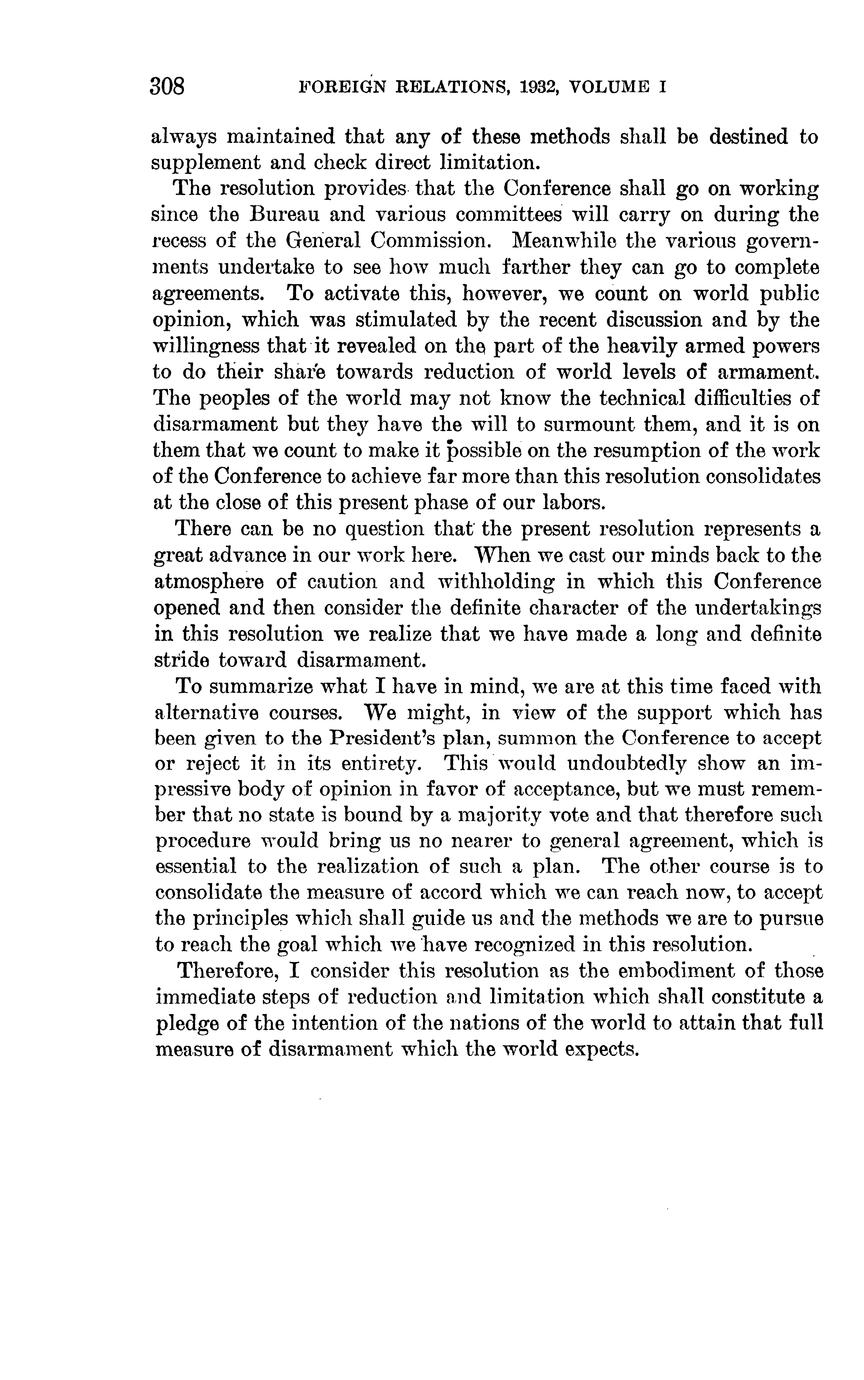 308 FOREIGN RELATIONS, 1932, VOLUME I

always maintained that any of these methods shall be destined to supplement and check direct limitation.

The resolution provides that the Conference shall go on working since the Bureau and various committees will carry on during the recess of the General Commission. Meanwhile the various governments undertake to see how much farther they can go to complete agreements. To activate this, however, we count on world public opinion, which was stimulated by the recent discussion and by the willingness that it revealed on the part of the heavily armed powers to do their share towards reduction of world levels of armament. The peoples of the world may not know the technical difficulties of disarmament but they have the will to surmount them, and it is on them that we count to make it possible on the resumption of the work of the Conference to achieve far more than this resolution consolidates at the close of this present phase of our labors.

There can be no question that the present resolution represents a great advance in our work here. When we cast our minds back to the atmosphere of caution and withholding in which this Conference opened and then consider the definite character of the undertakings in this resolution we realize that we have made a long and definite stride toward disarmament.

To summarize what I have in mind, we are at this time faced with alternative courses. We might, in view of the support which has been given to the President's plan, summon the Conference to accept or reject it in its entirety. This would undoubtedly show an impressive body of opinion in favor of acceptance, but we must remember that no state is bound by a majority vote and that therefore such procedure would bring us no nearer to general agreement, which is essential to the realization of such a plan. The other course is to consolidate the measure of accord which we can reach now, to accept the principles which shall guide us and the methods we are to pursue to reach the goal which we have recognized in this resolution.

Therefore, I consider this resolution as the embodiment of those immediate steps of reduction and limitation which shall constitute a pledge of the intention of the nations of the world to attain that full measure of disarmament which the world expects.